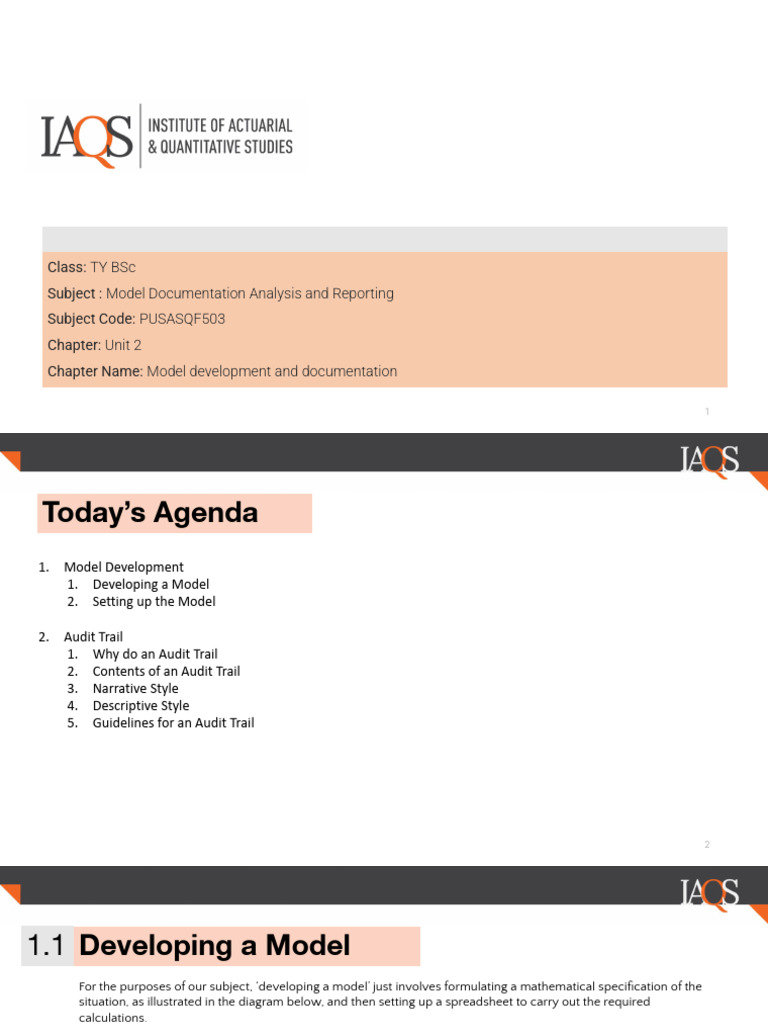 IAQS INSTITUTE OF ACTUARIAL & QUANTITATIVE STUDIES

Class: TY BSc
Subject : Model Documentation Analysis and Reporting
Subject Code: PUSASQF503
Chapter: Unit 2
Chapter Name: Model development and documentation

1

IAQS

Today's Agenda

1. Model Development
 1. Developing a Model
 2. Setting up the Model

2. Audit Trail
 1. Why do an Audit Trail
 2. Contents of an Audit Trail
 3. Narrative Style
 4. Descriptive Style
 5. Guidelines for an Audit Trail

2

IAQS

1.1 Developing a Model

For the purposes of our subject, 'developing a model' just involves formulating a mathematical specification of the situation, as illustrated in the diagram below, and then setting up a spreadsheet to carry out the required calculations.